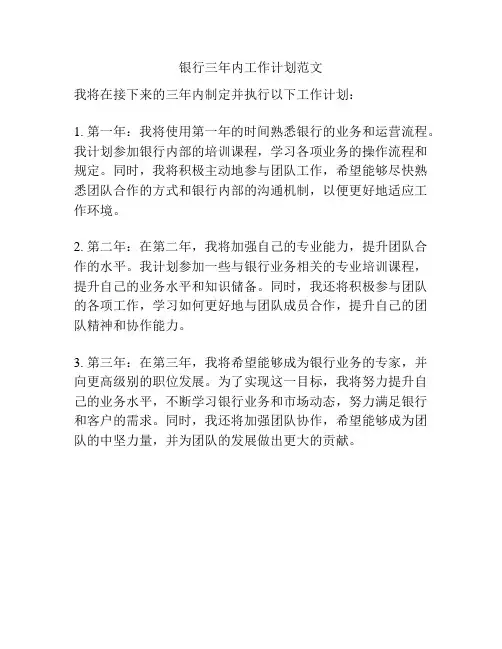 银行三年内工作计划范文

我将在接下来的三年内制定并执行以下工作计划：

1. 第一年：我将使用第一年的时间熟悉银行的业务和运营流程。我计划参加银行内部的培训课程，学习各项业务的操作流程和规定。同时，我将积极主动地参与团队工作，希望能够尽快熟悉团队合作的方式和银行内部的沟通机制，以便更好地适应工作环境。

2. 第二年：在第二年，我将加强自己的专业能力，提升团队合作的水平。我计划参加一些与银行业务相关的专业培训课程，提升自己的业务水平和知识储备。同时，我还将积极参与团队的各项工作，学习如何更好地与团队成员合作，提升自己的团队精神和协作能力。

3. 第三年：在第三年，我将希望能够成为银行业务的专家，并向更高级别的职位发展。为了实现这一目标，我将努力提升自己的业务水平，不断学习银行业务和市场动态，努力满足银行和客户的需求。同时，我还将加强团队协作，希望能够成为团队的中坚力量，并为团队的发展做出更大的贡献。